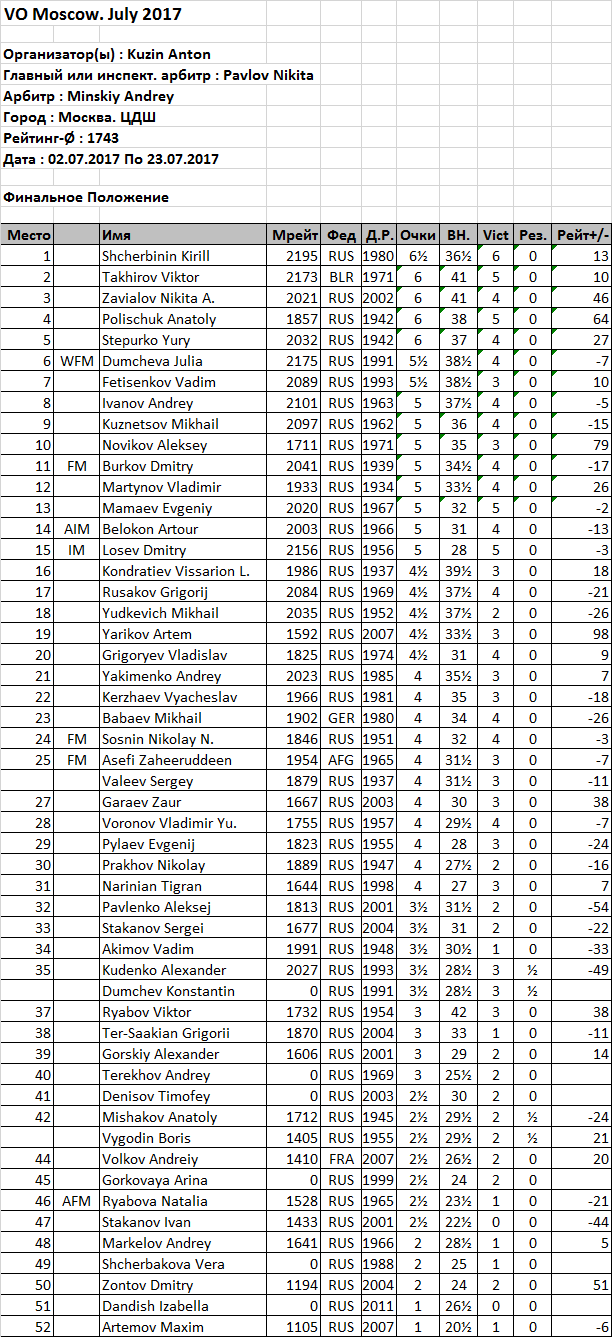 VO Moscow. July 2017

Организатор(ы) : Kuzin Anton
Главный или инспект. арбитр : Pavlov Nikita
Арбитр : Minskiy Andrey
Город : Москва. ЦДШ
Рейтинг-Ø : 1743
Дата : 02.07.2017 По 23.07.2017

Финальное Положение

| Место | | Имя | Мрейт | Фед | Д.Р. | Очки | ВН. | Vict | Рез. | Рейт+/- |
|---|---|---|---|---|---|---|---|---|---|---|
| 1 | | Shcherbinin Kirill | 2195 | RUS | 1980 | 6½ | 36½ | 6 | 0 | 13 |
| 2 | | Takhirov Viktor | 2173 | BLR | 1971 | 6 | 41 | 5 | 0 | 10 |
| 3 | | Zavialov Nikita A. | 2021 | RUS | 2002 | 6 | 41 | 4 | 0 | 46 |
| 4 | | Polischuk Anatoly | 1857 | RUS | 1942 | 6 | 38 | 5 | 0 | 64 |
| 5 | | Stepurko Yury | 2032 | RUS | 1942 | 6 | 37 | 4 | 0 | 27 |
| 6 | WFM | Dumcheva Julia | 2175 | RUS | 1991 | 5½ | 38½ | 4 | 0 | -7 |
| 7 | | Fetisenkov Vadim | 2089 | RUS | 1993 | 5½ | 38½ | 3 | 0 | 10 |
| 8 | | Ivanov Andrey | 2101 | RUS | 1963 | 5 | 37½ | 4 | 0 | -5 |
| 9 | | Kuznetsov Mikhail | 2097 | RUS | 1962 | 5 | 36 | 4 | 0 | -15 |
| 10 | | Novikov Aleksey | 1711 | RUS | 1971 | 5 | 35 | 3 | 0 | 79 |
| 11 | FM | Burkov Dmitry | 2041 | RUS | 1939 | 5 | 34½ | 4 | 0 | -17 |
| 12 | | Martynov Vladimir | 1933 | RUS | 1934 | 5 | 33½ | 4 | 0 | 26 |
| 13 | | Mamaev Evgeniy | 2020 | RUS | 1967 | 5 | 32 | 5 | 0 | -2 |
| 14 | AIM | Belokon Artour | 2003 | RUS | 1966 | 5 | 31 | 4 | 0 | -13 |
| 15 | IM | Losev Dmitry | 2156 | RUS | 1956 | 5 | 28 | 5 | 0 | -3 |
| 16 | | Kondratiev Vissarion L. | 1986 | RUS | 1937 | 4½ | 39½ | 3 | 0 | 18 |
| 17 | | Rusakov Grigorij | 2084 | RUS | 1969 | 4½ | 37½ | 4 | 0 | -21 |
| 18 | | Yudkevich Mikhail | 2035 | RUS | 1952 | 4½ | 37½ | 2 | 0 | -26 |
| 19 | | Yarikov Artem | 1592 | RUS | 2007 | 4½ | 33½ | 3 | 0 | 98 |
| 20 | | Grigoryev Vladislav | 1825 | RUS | 1974 | 4½ | 31 | 4 | 0 | 9 |
| 21 | | Yakimenko Andrey | 2023 | RUS | 1985 | 4 | 35½ | 3 | 0 | 7 |
| 22 | | Kerzhaev Vyacheslav | 1966 | RUS | 1981 | 4 | 35 | 3 | 0 | -18 |
| 23 | | Babaev Mikhail | 1902 | GER | 1980 | 4 | 34 | 4 | 0 | -26 |
| 24 | FM | Sosnin Nikolay N. | 1846 | RUS | 1951 | 4 | 32 | 4 | 0 | -3 |
| 25 | FM | Asefi Zaheeruddeen | 1954 | AFG | 1965 | 4 | 31½ | 3 | 0 | -7 |
| | | Valeev Sergey | 1879 | RUS | 1937 | 4 | 31½ | 3 | 0 | -11 |
| 27 | | Garaev Zaur | 1667 | RUS | 2003 | 4 | 30 | 3 | 0 | 38 |
| 28 | | Voronov Vladimir Yu. | 1755 | RUS | 1957 | 4 | 29½ | 4 | 0 | -7 |
| 29 | | Pylaev Evgenij | 1823 | RUS | 1955 | 4 | 28 | 3 | 0 | -24 |
| 30 | | Prakhov Nikolay | 1889 | RUS | 1947 | 4 | 27½ | 2 | 0 | -16 |
| 31 | | Narinian Tigran | 1644 | RUS | 1998 | 4 | 27 | 3 | 0 | 7 |
| 32 | | Pavlenko Aleksej | 1813 | RUS | 2001 | 3½ | 31½ | 2 | 0 | -54 |
| 33 | | Stakanov Sergei | 1677 | RUS | 2004 | 3½ | 31 | 2 | 0 | -22 |
| 34 | | Akimov Vadim | 1991 | RUS | 1948 | 3½ | 30½ | 1 | 0 | -33 |
| 35 | | Kudenko Alexander | 2027 | RUS | 1993 | 3½ | 28½ | 3 | ½ | -49 |
| | | Dumchev Konstantin | 0 | RUS | 1991 | 3½ | 28½ | 3 | ½ | |
| 37 | | Ryabov Viktor | 1732 | RUS | 1954 | 3 | 42 | 3 | 0 | 38 |
| 38 | | Ter-Saakian Grigorii | 1870 | RUS | 2004 | 3 | 33 | 1 | 0 | -11 |
| 39 | | Gorskiy Alexander | 1606 | RUS | 2001 | 3 | 29 | 2 | 0 | 14 |
| 40 | | Terekhov Andrey | 0 | RUS | 1969 | 3 | 25½ | 2 | 0 | |
| 41 | | Denisov Timofey | 0 | RUS | 2003 | 2½ | 30 | 2 | 0 | |
| 42 | | Mishakov Anatoly | 1712 | RUS | 1945 | 2½ | 29½ | 2 | ½ | -24 |
| | | Vygodin Boris | 1405 | RUS | 1955 | 2½ | 29½ | 2 | ½ | 21 |
| 44 | | Volkov Andreiy | 1410 | FRA | 2007 | 2½ | 26½ | 2 | 0 | 20 |
| 45 | | Gorkovaya Arina | 0 | RUS | 1999 | 2½ | 24 | 2 | 0 | |
| 46 | AFM | Ryabova Natalia | 1528 | RUS | 1965 | 2½ | 23½ | 1 | 0 | -21 |
| 47 | | Stakanov Ivan | 1433 | RUS | 2001 | 2½ | 22½ | 0 | 0 | -44 |
| 48 | | Markelov Andrey | 1641 | RUS | 1966 | 2 | 28½ | 1 | 0 | 5 |
| 49 | | Shcherbakova Vera | 0 | RUS | 1988 | 2 | 25 | 1 | 0 | |
| 50 | | Zontov Dmitry | 1194 | RUS | 2004 | 2 | 24 | 2 | 0 | 51 |
| 51 | | Dandish Izabella | 0 | RUS | 2011 | 1 | 26½ | 0 | 0 | |
| 52 | | Artemov Maxim | 1105 | RUS | 2007 | 1 | 20½ | 1 | 0 | -6 |